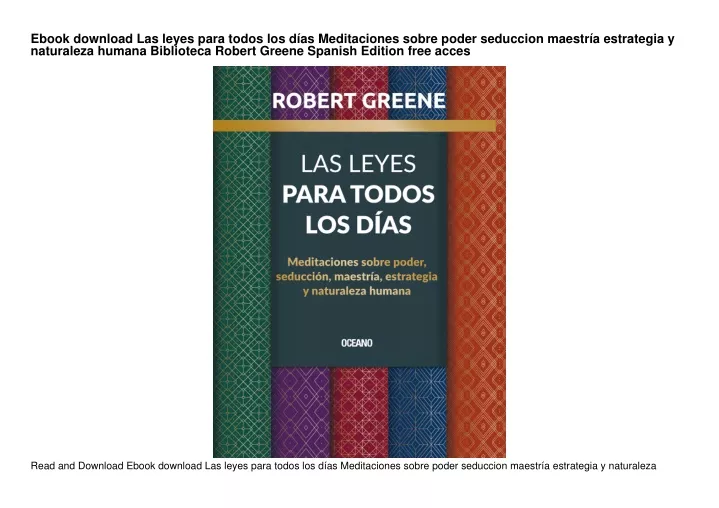 Ebook download Las leyes para todos los días Meditaciones sobre poder seduccion maestría estrategia y naturaleza humana Biblioteca Robert Greene Spanish Edition free acces

ROBERT GREENE

LAS LEYES
PARA TODOS
LOS DÍAS

Meditaciones sobre poder, seducción, maestría, estrategia y naturaleza humana

OCEANO

Read and Download Ebook download Las leyes para todos los días Meditaciones sobre poder seduccion maestría estrategia y naturaleza